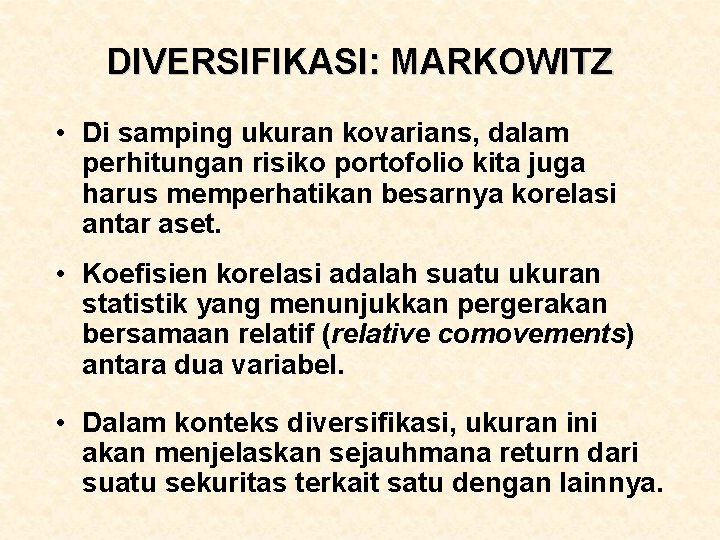 DIVERSIFIKASI: MARKOWITZ

• Di samping ukuran kovarians, dalam perhitungan risiko portofolio kita juga harus memperhatikan besarnya korelasi antar aset.

• Koefisien korelasi adalah suatu ukuran statistik yang menunjukkan pergerakan bersamaan relatif (relative comovements) antara dua variabel.

• Dalam konteks diversifikasi, ukuran ini akan menjelaskan sejauhmana return dari suatu sekuritas terkait satu dengan lainnya.